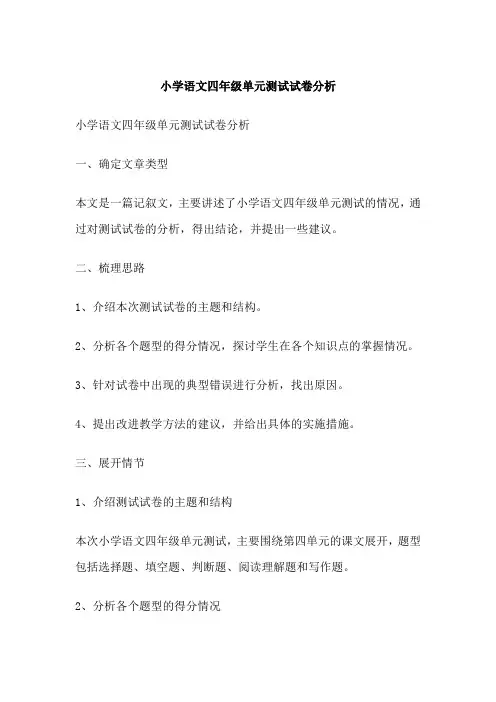 小学语文四年级单元测试试卷分析

小学语文四年级单元测试试卷分析

一、确定文章类型

本文是一篇记叙文，主要讲述了小学语文四年级单元测试的情况，通过对测试试卷的分析，得出结论，并提出一些建议。

二、梳理思路

1、介绍本次测试试卷的主题和结构。

2、分析各个题型的得分情况，探讨学生在各个知识点的掌握情况。

3、针对试卷中出现的典型错误进行分析，找出原因。

4、提出改进教学方法的建议，并给出具体的实施措施。

三、展开情节

1、介绍测试试卷的主题和结构

本次小学语文四年级单元测试，主要围绕第四单元的课文展开，题型包括选择题、填空题、判断题、阅读理解题和写作题。

2、分析各个题型的得分情况